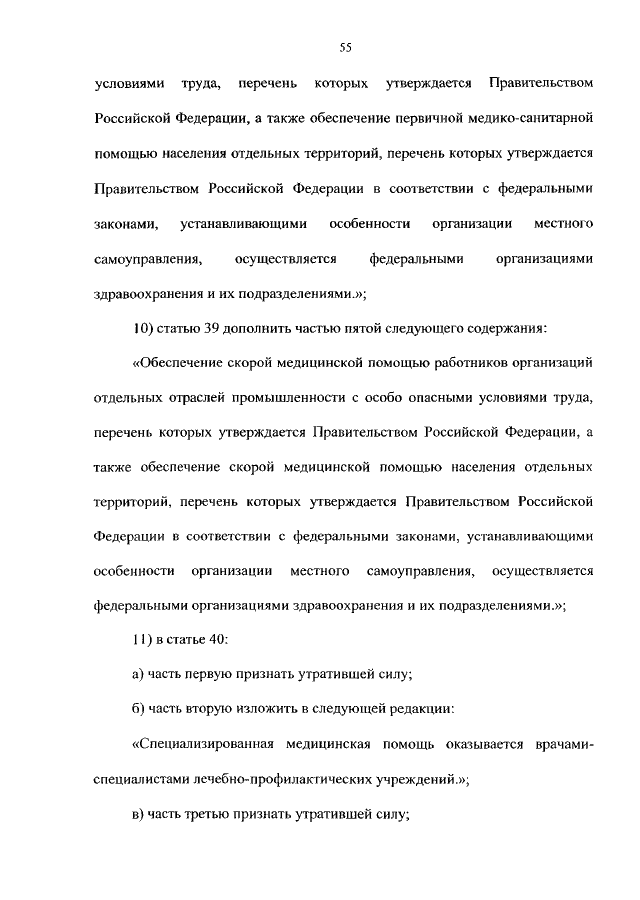 55

условиями труда, перечень которых утверждается Правительством Российской Федерации, а также обеспечение первичной медико-санитарной помощью населения отдельных территорий, перечень которых утверждается Правительством Российской Федерации в соответствии с федеральными законами, устанавливающими особенности организации местного самоуправления, осуществляется федеральными организациями здравоохранения и их подразделениями.»;

10) статью 39 дополнить частью пятой следующего содержания:

«Обеспечение скорой медицинской помощью работников организаций отдельных отраслей промышленности с особо опасными условиями труда, перечень которых утверждается Правительством Российской Федерации, а также обеспечение скорой медицинской помощью населения отдельных территорий, перечень которых утверждается Правительством Российской Федерации в соответствии с федеральными законами, устанавливающими особенности организации местного самоуправления, осуществляется федеральными организациями здравоохранения и их подразделениями.»;

11) в статье 40:

а) часть первую признать утратившей силу;

б) часть вторую изложить в следующей редакции:

«Специализированная медицинская помощь оказывается врачами-специалистами лечебно-профилактических учреждений.»;

в) часть третью признать утратившей силу;